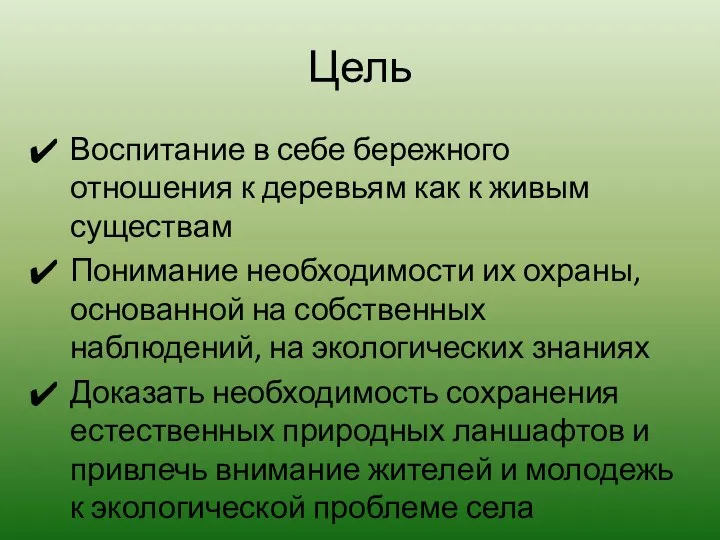 Цель

✔ Воспитание в себе бережного отношения к деревьям как к живым существам

✔ Понимание необходимости их охраны, основанной на собственных наблюдений, на экологических знаниях

✔ Доказать необходимость сохранения естественных природных ланшафтов и привлечь внимание жителей и молодежь к экологической проблеме села